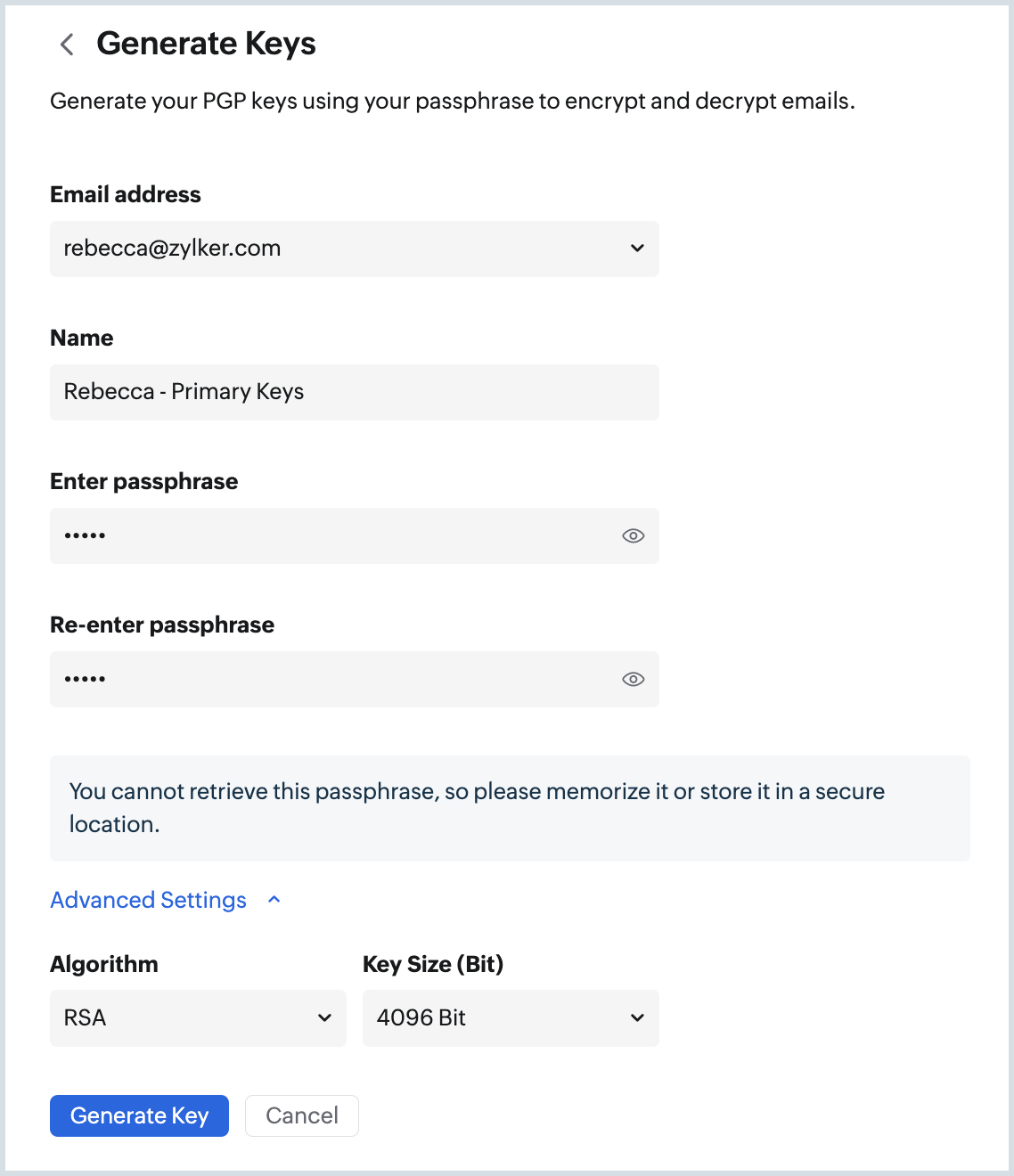 Generate Keys

Generate your PGP keys using your passphrase to encrypt and decrypt emails.

Email address

rebecca@zylker.com

Name

Rebecca - Primary Keys

Enter passphrase

•••••

Re-enter passphrase

•••••

You cannot retrieve this passphrase, so please memorize it or store it in a secure location.

Advanced Settings

Algorithm

RSA

Key Size (Bit)

4096 Bit

Generate Key

Cancel